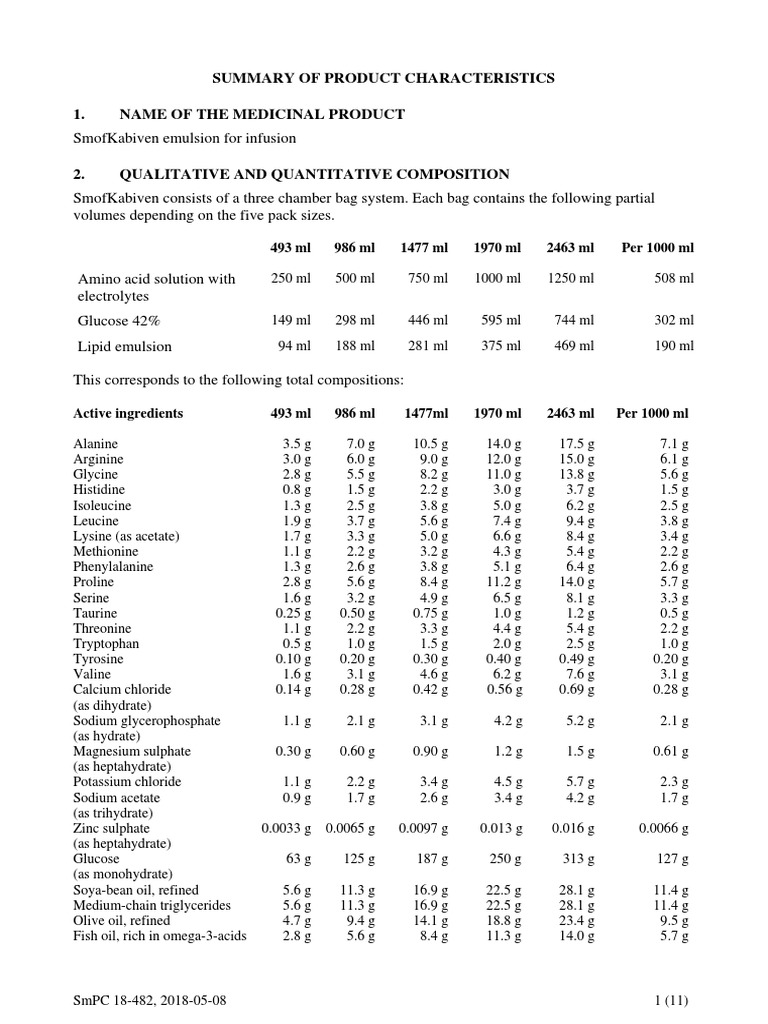 SUMMARY OF PRODUCT CHARACTERISTICS

1. NAME OF THE MEDICINAL PRODUCT

SmofKabiven emulsion for infusion

2. QUALITATIVE AND QUANTITATIVE COMPOSITION

SmofKabiven consists of a three chamber bag system. Each bag contains the following partial volumes depending on the five pack sizes.

| | 493 ml | 986 ml | 1477 ml | 1970 ml | 2463 ml | Per 1000 ml |
|---|---|---|---|---|---|---|
| Amino acid solution with electrolytes | 250 ml | 500 ml | 750 ml | 1000 ml | 1250 ml | 508 ml |
| Glucose 42% | 149 ml | 298 ml | 446 ml | 595 ml | 744 ml | 302 ml |
| Lipid emulsion | 94 ml | 188 ml | 281 ml | 375 ml | 469 ml | 190 ml |

This corresponds to the following total compositions:

| Active ingredients | 493 ml | 986 ml | 1477ml | 1970 ml | 2463 ml | Per 1000 ml |
|---|---|---|---|---|---|---|
| Alanine | 3.5 g | 7.0 g | 10.5 g | 14.0 g | 17.5 g | 7.1 g |
| Arginine | 3.0 g | 6.0 g | 9.0 g | 12.0 g | 15.0 g | 6.1 g |
| Glycine | 2.8 g | 5.5 g | 8.2 g | 11.0 g | 13.8 g | 5.6 g |
| Histidine | 0.8 g | 1.5 g | 2.2 g | 3.0 g | 3.7 g | 1.5 g |
| Isoleucine | 1.3 g | 2.5 g | 3.8 g | 5.0 g | 6.2 g | 2.5 g |
| Leucine | 1.9 g | 3.7 g | 5.6 g | 7.4 g | 9.4 g | 3.8 g |
| Lysine (as acetate) | 1.7 g | 3.3 g | 5.0 g | 6.6 g | 8.4 g | 3.4 g |
| Methionine | 1.1 g | 2.2 g | 3.2 g | 4.3 g | 5.4 g | 2.2 g |
| Phenylalanine | 1.3 g | 2.6 g | 3.8 g | 5.1 g | 6.4 g | 2.6 g |
| Proline | 2.8 g | 5.6 g | 8.4 g | 11.2 g | 14.0 g | 5.7 g |
| Serine | 1.6 g | 3.2 g | 4.9 g | 6.5 g | 8.1 g | 3.3 g |
| Taurine | 0.25 g | 0.50 g | 0.75 g | 1.0 g | 1.2 g | 0.5 g |
| Threonine | 1.1 g | 2.2 g | 3.3 g | 4.4 g | 5.4 g | 2.2 g |
| Tryptophan | 0.5 g | 1.0 g | 1.5 g | 2.0 g | 2.5 g | 1.0 g |
| Tyrosine | 0.10 g | 0.20 g | 0.30 g | 0.40 g | 0.49 g | 0.20 g |
| Valine | 1.6 g | 3.1 g | 4.6 g | 6.2 g | 7.6 g | 3.1 g |
| Calcium chloride (as dihydrate) | 0.14 g | 0.28 g | 0.42 g | 0.56 g | 0.69 g | 0.28 g |
| Sodium glycerophosphate (as hydrate) | 1.1 g | 2.1 g | 3.1 g | 4.2 g | 5.2 g | 2.1 g |
| Magnesium sulphate (as heptahydrate) | 0.30 g | 0.60 g | 0.90 g | 1.2 g | 1.5 g | 0.61 g |
| Potassium chloride | 1.1 g | 2.2 g | 3.4 g | 4.5 g | 5.7 g | 2.3 g |
| Sodium acetate (as trihydrate) | 0.9 g | 1.7 g | 2.6 g | 3.4 g | 4.2 g | 1.7 g |
| Zinc sulphate (as heptahydrate) | 0.0033 g | 0.0065 g | 0.0097 g | 0.013 g | 0.016 g | 0.0066 g |
| Glucose (as monohydrate) | 63 g | 125 g | 187 g | 250 g | 313 g | 127 g |
| Soya-bean oil, refined | 5.6 g | 11.3 g | 16.9 g | 22.5 g | 28.1 g | 11.4 g |
| Medium-chain triglycerides | 5.6 g | 11.3 g | 16.9 g | 22.5 g | 28.1 g | 11.4 g |
| Olive oil, refined | 4.7 g | 9.4 g | 14.1 g | 18.8 g | 23.4 g | 9.5 g |
| Fish oil, rich in omega-3-acids | 2.8 g | 5.6 g | 8.4 g | 11.3 g | 14.0 g | 5.7 g |

SmPC 18-482, 2018-05-08 1 (11)